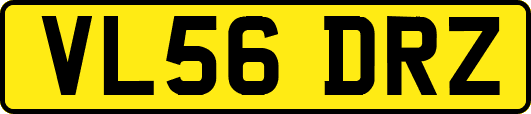 VL56 DRZ